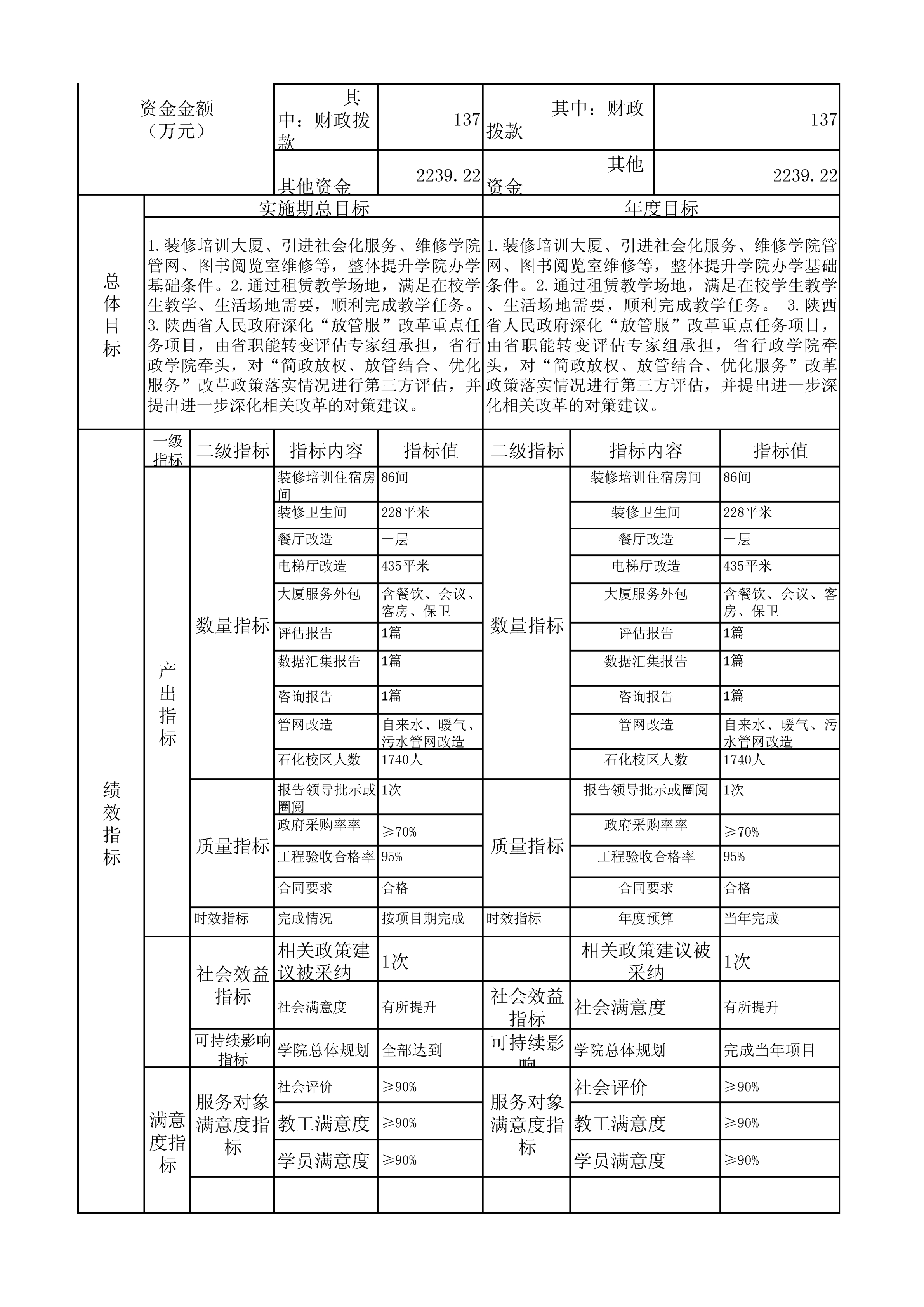 | 资金金额（万元） | 其中：财政拨款 | 137 | 其中：财政拨款 | 137 |
|---|---|---|---|---|
| | 其他资金 | 2239.22 | 其他资金 | 2239.22 |

| 总体目标 | 实施期总目标 | 年度目标 |
|---|---|---|
| | 1.装修培训大厦、引进社会化服务、维修学院管网、图书阅览室维修等，整体提升学院办学基础条件。2.通过租赁教学场地，满足在校学生教学、生活场地需要，顺利完成教学任务。3.陕西省人民政府深化“放管服”改革重点任务项目，由省职能转变评估专家组承担，省行政学院牵头，对“简政放权、放管结合、优化服务”改革政策落实情况进行第三方评估，并提出进一步深化相关改革的对策建议。 | 1.装修培训大厦、引进社会化服务、维修学院管网、图书阅览室维修等，整体提升学院办学基础条件。2.通过租赁教学场地，满足在校学生教学、生活场地需要，顺利完成教学任务。 3.陕西省人民政府深化“放管服”改革重点任务项目，由省职能转变评估专家组承担，省行政学院牵头，对“简政放权、放管结合、优化服务”改革政策落实情况进行第三方评估，并提出进一步深化相关改革的对策建议。 |

| 绩效指标 | 一级指标 | 二级指标 | 指标内容 | 指标值 | 二级指标 | 指标内容 | 指标值 |
|---|---|---|---|---|---|---|---|
| | 产出指标 | 数量指标 | 装修培训住宿房间 | 86间 | 数量指标 | 装修培训住宿房间 | 86间 |
| | | | 装修卫生间 | 228平米 | | 装修卫生间 | 228平米 |
| | | | 餐厅改造 | 一层 | | 餐厅改造 | 一层 |
| | | | 电梯厅改造 | 435平米 | | 电梯厅改造 | 435平米 |
| | | | 大厦服务外包 | 含餐饮、会议、客房、保卫 | | 大厦服务外包 | 含餐饮、会议、客房、保卫 |
| | | | 评估报告 | 1篇 | | 评估报告 | 1篇 |
| | | | 数据汇集报告 | 1篇 | | 数据汇集报告 | 1篇 |
| | | | 咨询报告 | 1篇 | | 咨询报告 | 1篇 |
| | | | 管网改造 | 自来水、暖气、污水管网改造 | | 管网改造 | 自来水、暖气、污水管网改造 |
| | | | 石化校区人数 | 1740人 | | 石化校区人数 | 1740人 |
| | | 质量指标 | 报告领导批示或圈阅 | 1次 | 质量指标 | 报告领导批示或圈阅 | 1次 |
| | | | 政府采购率率 | ≥70% | | 政府采购率率 | ≥70% |
| | | | 工程验收合格率 | 95% | | 工程验收合格率 | 95% |
| | | | 合同要求 | 合格 | | 合同要求 | 合格 |
| | | 时效指标 | 完成情况 | 按项目期完成 | 时效指标 | 年度预算 | 当年完成 |
| | | 社会效益指标 | 相关政策建议被采纳 | 1次 | | 相关政策建议被采纳 | 1次 |
| | | | 社会满意度 | 有所提升 | 社会效益指标 | 社会满意度 | 有所提升 |
| | | 可持续影响指标 | 学院总体规划 | 全部达到 | 可持续影响 | 学院总体规划 | 完成当年项目 |
| | 满意度指标 | 服务对象满意度指标 | 社会评价 | ≥90% | 服务对象满意度指标 | 社会评价 | ≥90% |
| | | | 教工满意度 | ≥90% | | 教工满意度 | ≥90% |
| | | | 学员满意度 | ≥90% | | 学员满意度 | ≥90% |
| | | | | | | | |